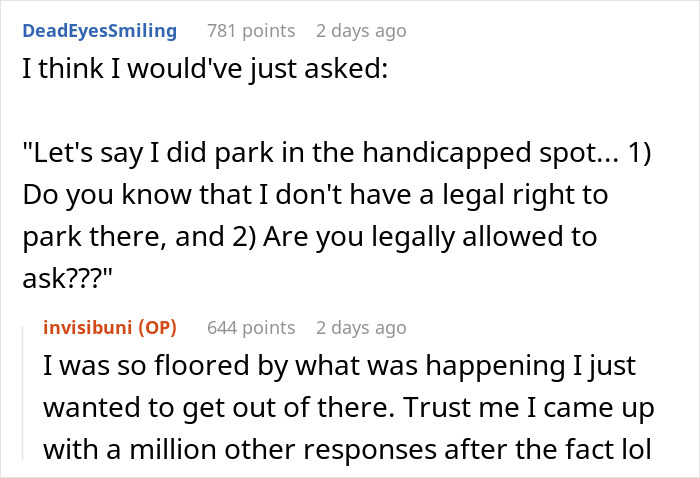 DeadEyesSmiling 781 points 2 days ago

I think I would've just asked:

"Let's say I did park in the handicapped spot... 1) Do you know that I don't have a legal right to park there, and 2) Are you legally allowed to ask???"

invisibuni (OP) 644 points 2 days ago

I was so floored by what was happening I just wanted to get out of there. Trust me I came up with a million other responses after the fact lol